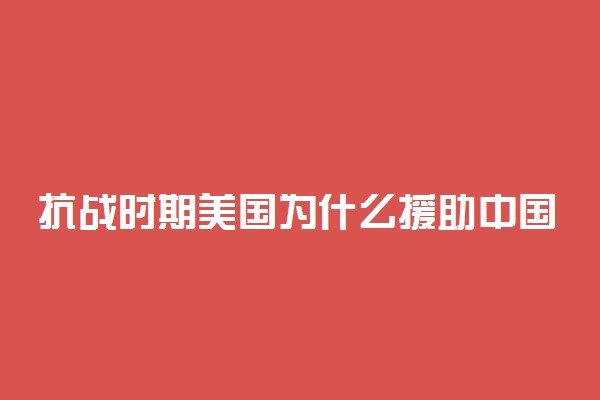 抗战时期美国为什么援助中国